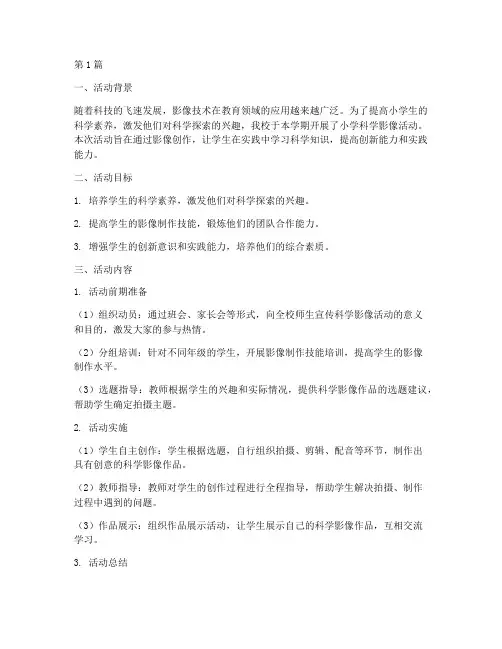 第1篇

一、活动背景

随着科技的飞速发展，影像技术在教育领域的应用越来越广泛。为了提高小学生的科学素养，激发他们对科学探索的兴趣，我校于本学期开展了小学科学影像活动。本次活动旨在通过影像创作，让学生在实践中学习科学知识，提高创新能力和实践能力。

二、活动目标

1. 培养学生的科学素养，激发他们对科学探索的兴趣。

2. 提高学生的影像制作技能，锻炼他们的团队合作能力。

3. 增强学生的创新意识和实践能力，培养他们的综合素质。

三、活动内容

1. 活动前期准备

（1）组织动员：通过班会、家长会等形式，向全校师生宣传科学影像活动的意义和目的，激发大家的参与热情。

（2）分组培训：针对不同年级的学生，开展影像制作技能培训，提高学生的影像制作水平。

（3）选题指导：教师根据学生的兴趣和实际情况，提供科学影像作品的选题建议，帮助学生确定拍摄主题。

2. 活动实施

（1）学生自主创作：学生根据选题，自行组织拍摄、剪辑、配音等环节，制作出具有创意的科学影像作品。

（2）教师指导：教师对学生的创作过程进行全程指导，帮助学生解决拍摄、制作过程中遇到的问题。

（3）作品展示：组织作品展示活动，让学生展示自己的科学影像作品，互相交流学习。

3. 活动总结